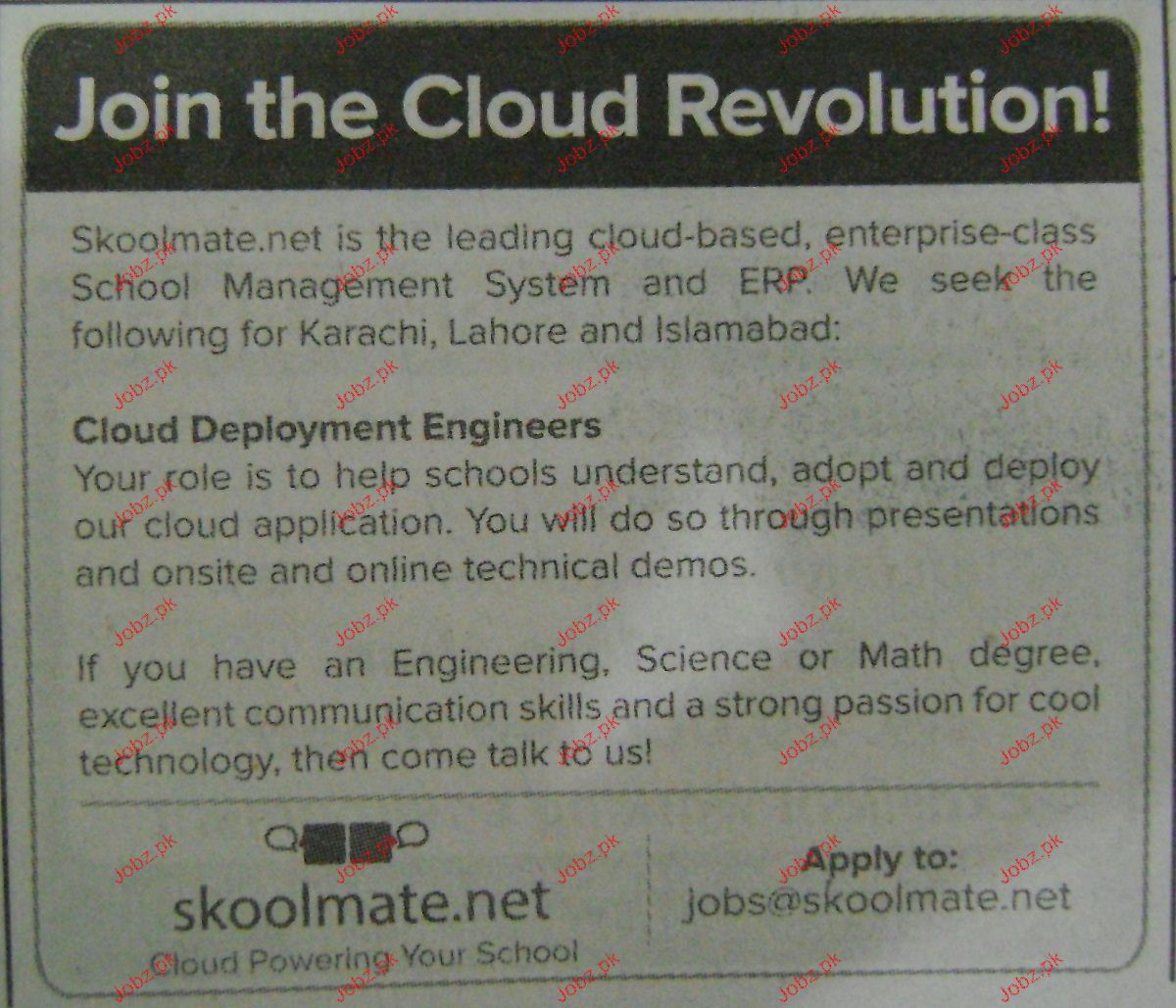 Join the Cloud Revolution!

Skoolmate.net is the leading cloud-based, enterprise-class School Management System and ERP. We seek the following for Karachi, Lahore and Islamabad:

Cloud Deployment Engineers
Your role is to help schools understand, adopt and deploy our cloud application. You will do so through presentations and onsite and online technical demos.

If you have an Engineering, Science or Math degree, excellent communication skills and a strong passion for cool technology, then come talk to us!

skoolmate.net
Cloud Powering Your School

Apply to:
jobs@skoolmate.net

Jobz.pk